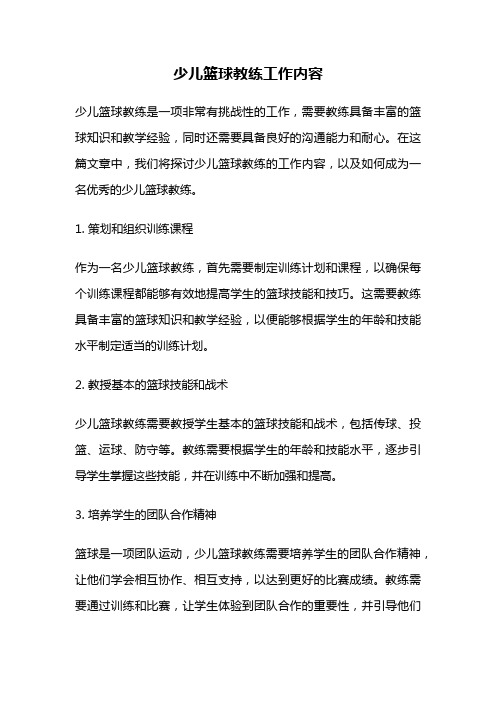 少儿篮球教练工作内容

少儿篮球教练是一项非常有挑战性的工作，需要教练具备丰富的篮球知识和教学经验，同时还需要具备良好的沟通能力和耐心。在这篇文章中，我们将探讨少儿篮球教练的工作内容，以及如何成为一名优秀的少儿篮球教练。

1. 策划和组织训练课程

作为一名少儿篮球教练，首先需要制定训练计划和课程，以确保每个训练课程都能够有效地提高学生的篮球技能和技巧。这需要教练具备丰富的篮球知识和教学经验，以便能够根据学生的年龄和技能水平制定适当的训练计划。

2. 教授基本的篮球技能和战术

少儿篮球教练需要教授学生基本的篮球技能和战术，包括传球、投篮、运球、防守等。教练需要根据学生的年龄和技能水平，逐步引导学生掌握这些技能，并在训练中不断加强和提高。

3. 培养学生的团队合作精神

篮球是一项团队运动，少儿篮球教练需要培养学生的团队合作精神，让他们学会相互协作、相互支持，以达到更好的比赛成绩。教练需要通过训练和比赛，让学生体验到团队合作的重要性，并引导他们